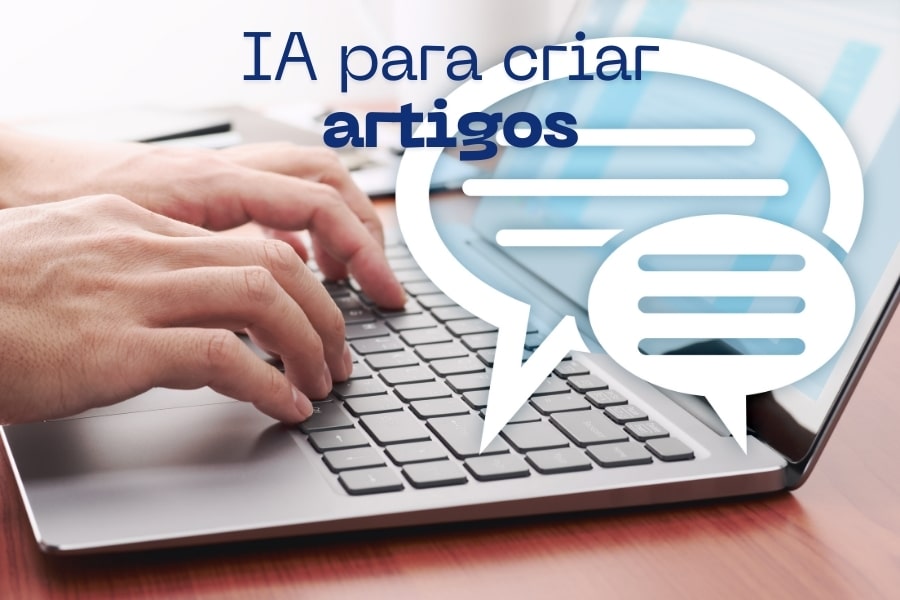 IA para criar
artigos